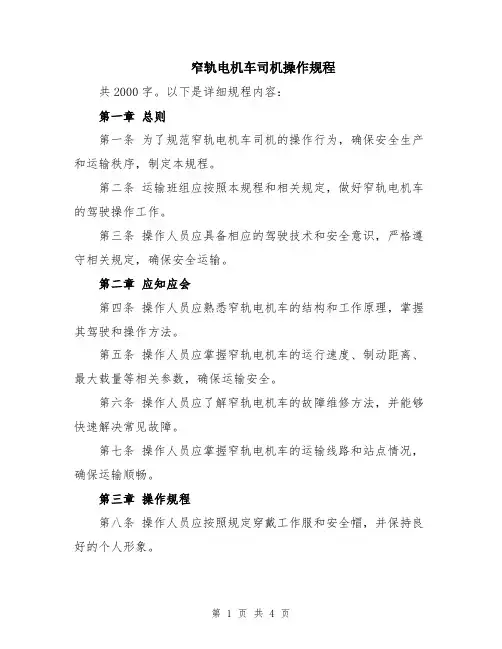 窄轨电机车司机操作规程

共 2000 字。以下是详细规程内容：

第一章 总则

第一条 为了规范窄轨电机车司机的操作行为，确保安全生产和运输秩序，制定本规程。

第二条 运输班组应按照本规程和相关规定，做好窄轨电机车的驾驶操作工作。

第三条 操作人员应具备相应的驾驶技术和安全意识，严格遵守相关规定，确保安全运输。

第二章 应知应会

第四条 操作人员应熟悉窄轨电机车的结构和工作原理，掌握其驾驶和操作方法。

第五条 操作人员应掌握窄轨电机车的运行速度、制动距离、最大载量等相关参数，确保运输安全。

第六条 操作人员应了解窄轨电机车的故障维修方法，并能够快速解决常见故障。

第七条 操作人员应掌握窄轨电机车的运输线路和站点情况，确保运输顺畅。

第三章 操作规程

第八条 操作人员应按照规定穿戴工作服和安全帽，并保持良好的个人形象。

第 1 页 共 4 页